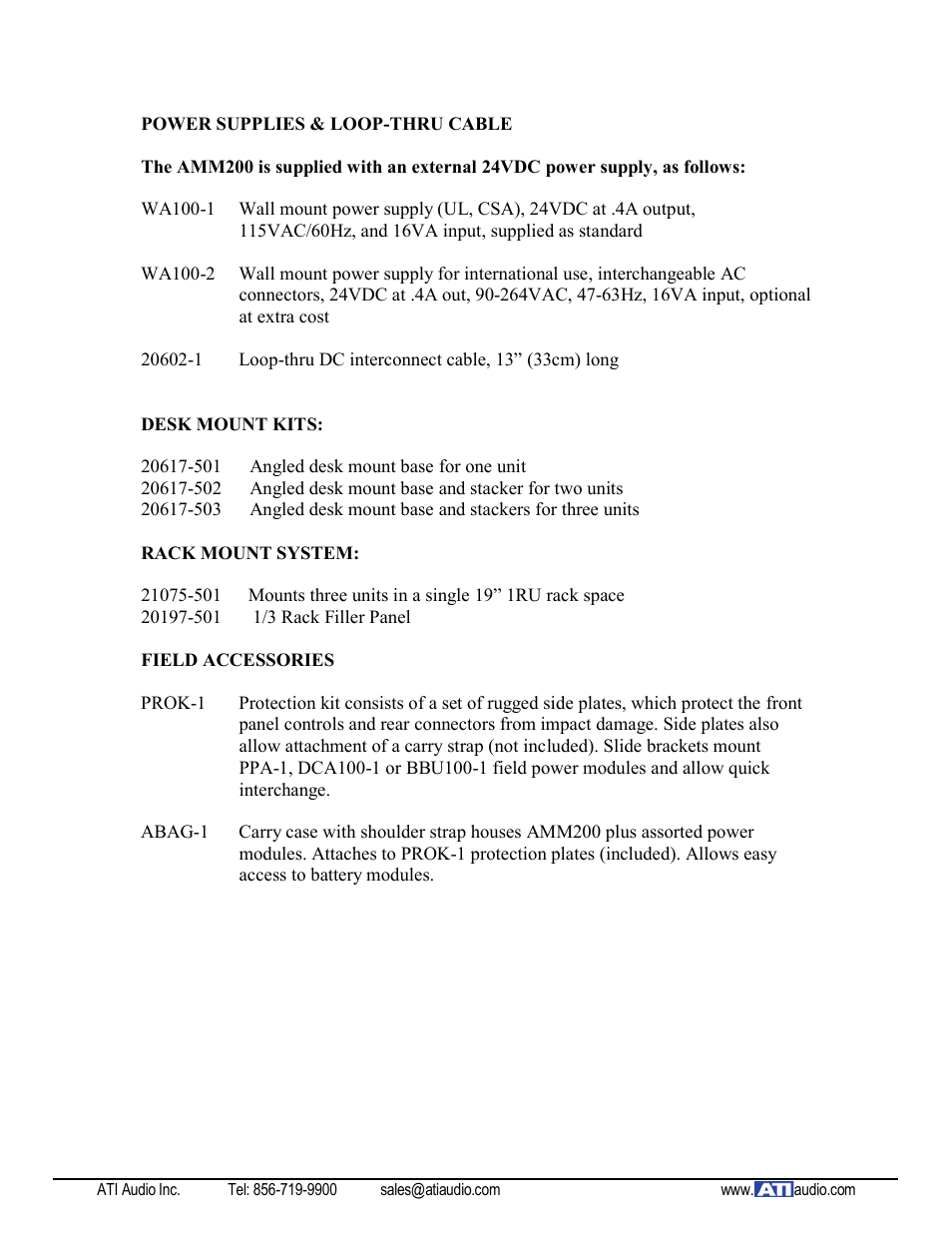 POWER SUPPLIES & LOOP-THRU CABLE

The AMM200 is supplied with an external 24VDC power supply, as follows:

WA100-1 Wall mount power supply (UL, CSA), 24VDC at .4A output, 115VAC/60Hz, and 16VA input, supplied as standard

WA100-2 Wall mount power supply for international use, interchangeable AC connectors, 24VDC at .4A out, 90-264VAC, 47-63Hz, 16VA input, optional at extra cost

20602-1 Loop-thru DC interconnect cable, 13” (33cm) long

DESK MOUNT KITS:

20617-501 Angled desk mount base for one unit
20617-502 Angled desk mount base and stacker for two units
20617-503 Angled desk mount base and stackers for three units

RACK MOUNT SYSTEM:

21075-501 Mounts three units in a single 19” 1RU rack space
20197-501 1/3 Rack Filler Panel

FIELD ACCESSORIES

PROK-1 Protection kit consists of a set of rugged side plates, which protect the front panel controls and rear connectors from impact damage. Side plates also allow attachment of a carry strap (not included). Slide brackets mount PPA-1, DCA100-1 or BBU100-1 field power modules and allow quick interchange.

ABAG-1 Carry case with shoulder strap houses AMM200 plus assorted power modules. Attaches to PROK-1 protection plates (included). Allows easy access to battery modules.

ATI Audio Inc. Tel: 856-719-9900 sales@atiaudio.com www.ATIaudio.com